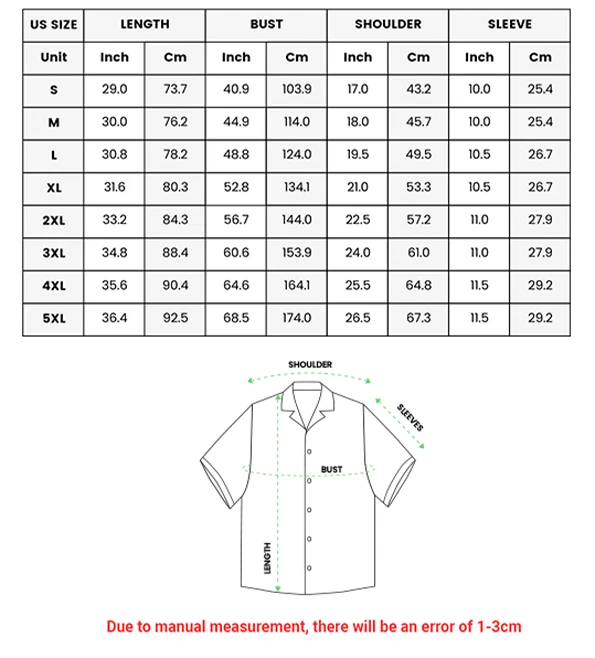 | US SIZE | LENGTH | | BUST | | SHOULDER | | SLEEVE | |
|---|---|---|---|---|---|---|---|---|
| Unit | Inch | Cm | Inch | Cm | Inch | Cm | Inch | Cm |
| S | 29.0 | 73.7 | 40.9 | 103.9 | 17.0 | 43.2 | 10.0 | 25.4 |
| M | 30.0 | 76.2 | 44.9 | 114.0 | 18.0 | 45.7 | 10.0 | 25.4 |
| L | 30.8 | 78.2 | 48.8 | 124.0 | 19.5 | 49.5 | 10.5 | 26.7 |
| XL | 31.6 | 80.3 | 52.8 | 134.1 | 21.0 | 53.3 | 10.5 | 26.7 |
| 2XL | 33.2 | 84.3 | 56.7 | 144.0 | 22.5 | 57.2 | 11.0 | 27.9 |
| 3XL | 34.8 | 88.4 | 60.6 | 153.9 | 24.0 | 61.0 | 11.0 | 27.9 |
| 4XL | 35.6 | 90.4 | 64.6 | 164.1 | 25.5 | 64.8 | 11.5 | 29.2 |
| 5XL | 36.4 | 92.5 | 68.5 | 174.0 | 26.5 | 67.3 | 11.5 | 29.2 |

SHOULDER
SLEEVES
BUST
LENGTH

Due to manual measurement, there will be an error of 1-3cm